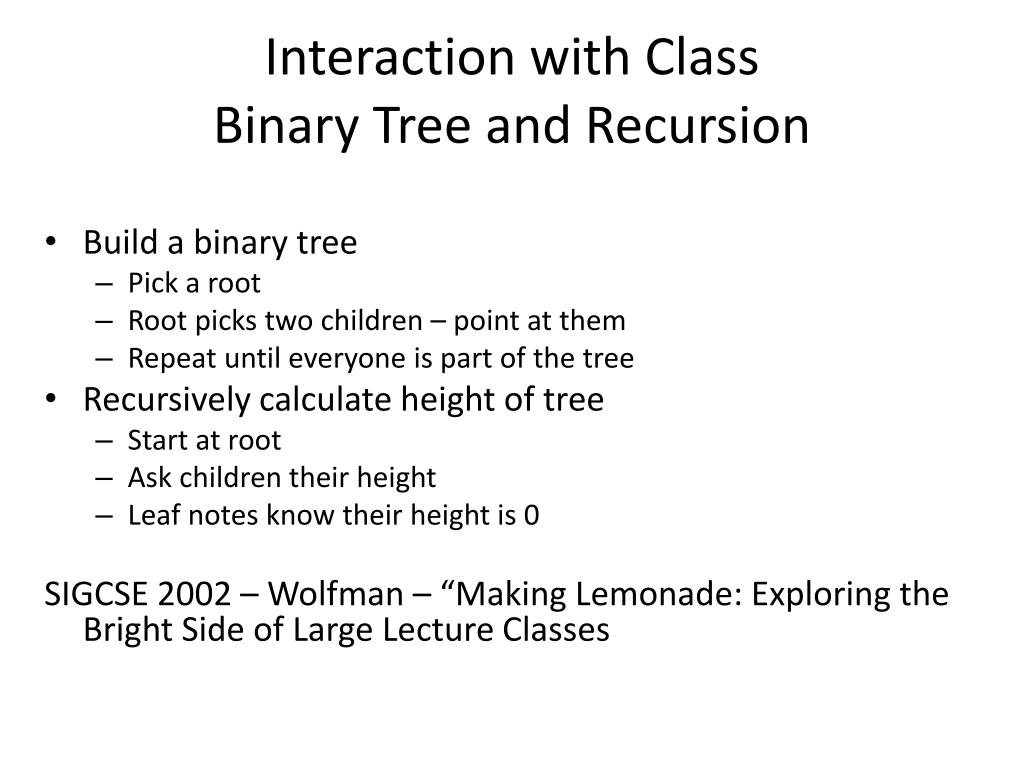 Interaction with Class
Binary Tree and Recursion

• Build a binary tree
  – Pick a root
  – Root picks two children – point at them
  – Repeat until everyone is part of the tree
• Recursively calculate height of tree
  – Start at root
  – Ask children their height
  – Leaf notes know their height is 0

SIGCSE 2002 – Wolfman – “Making Lemonade: Exploring the Bright Side of Large Lecture Classes